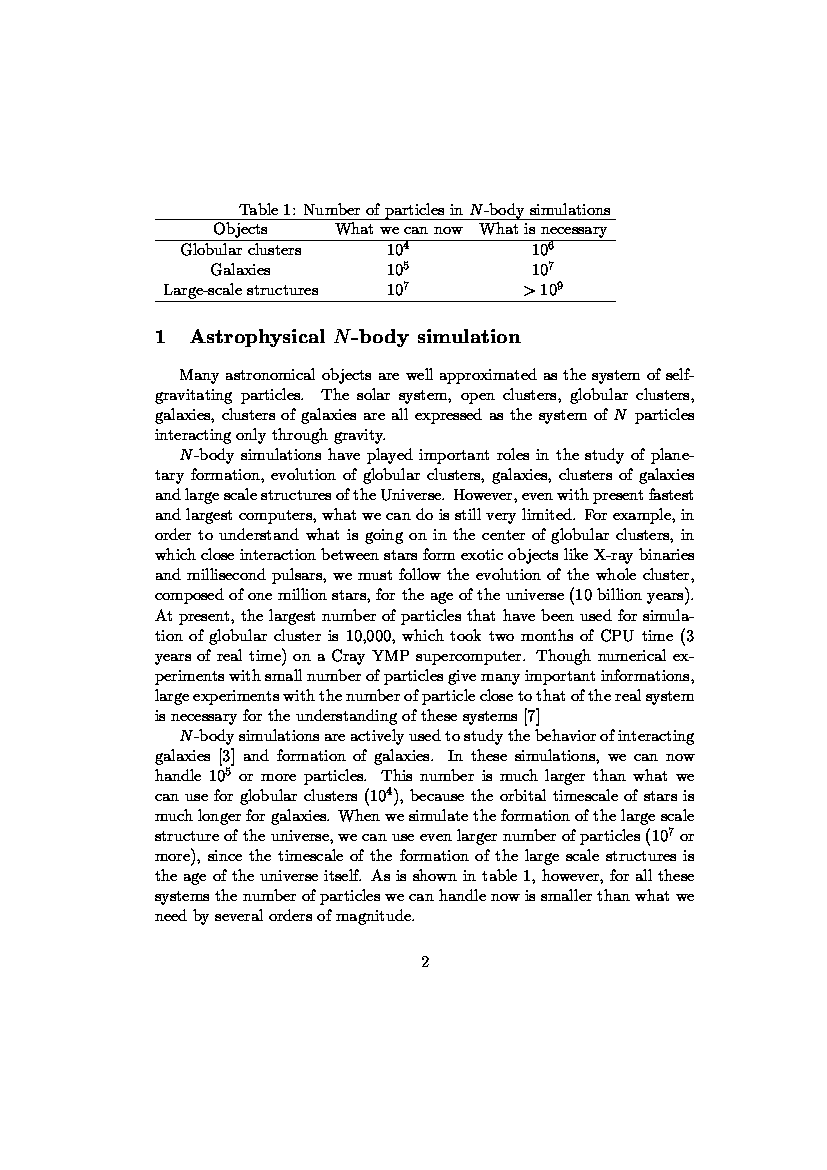 Table 1: Number of particles in $N$-body simulations

| Objects | What we can now | What is necessary |
|---|---|---|
| Globular clusters | $10^4$ | $10^6$ |
| Galaxies | $10^5$ | $10^7$ |
| Large-scale structures | $10^7$ | $> 10^9$ |

1 Astrophysical $N$-body simulation

Many astronomical objects are well approximated as the system of self-gravitating particles. The solar system, open clusters, globular clusters, galaxies, clusters of galaxies are all expressed as the system of $N$ particles interacting only through gravity.

$N$-body simulations have played important roles in the study of planetary formation, evolution of globular clusters, galaxies, clusters of galaxies and large scale structures of the Universe. However, even with present fastest and largest computers, what we can do is still very limited. For example, in order to understand what is going on in the center of globular clusters, in which close interaction between stars form exotic objects like X-ray binaries and millisecond pulsars, we must follow the evolution of the whole cluster, composed of one million stars, for the age of the universe (10 billion years). At present, the largest number of particles that have been used for simulation of globular cluster is 10,000, which took two months of CPU time (3 years of real time) on a Cray YMP supercomputer. Though numerical experiments with small number of particles give many important informations, large experiments with the number of particle close to that of the real system is necessary for the understanding of these systems [7]

$N$-body simulations are actively used to study the behavior of interacting galaxies [3] and formation of galaxies. In these simulations, we can now handle $10^5$ or more particles. This number is much larger than what we can use for globular clusters ($10^4$), because the orbital timescale of stars is much longer for galaxies. When we simulate the formation of the large scale structure of the universe, we can use even larger number of particles ($10^7$ or more), since the timescale of the formation of the large scale structures is the age of the universe itself. As is shown in table 1, however, for all these systems the number of particles we can handle now is smaller than what we need by several orders of magnitude.

2